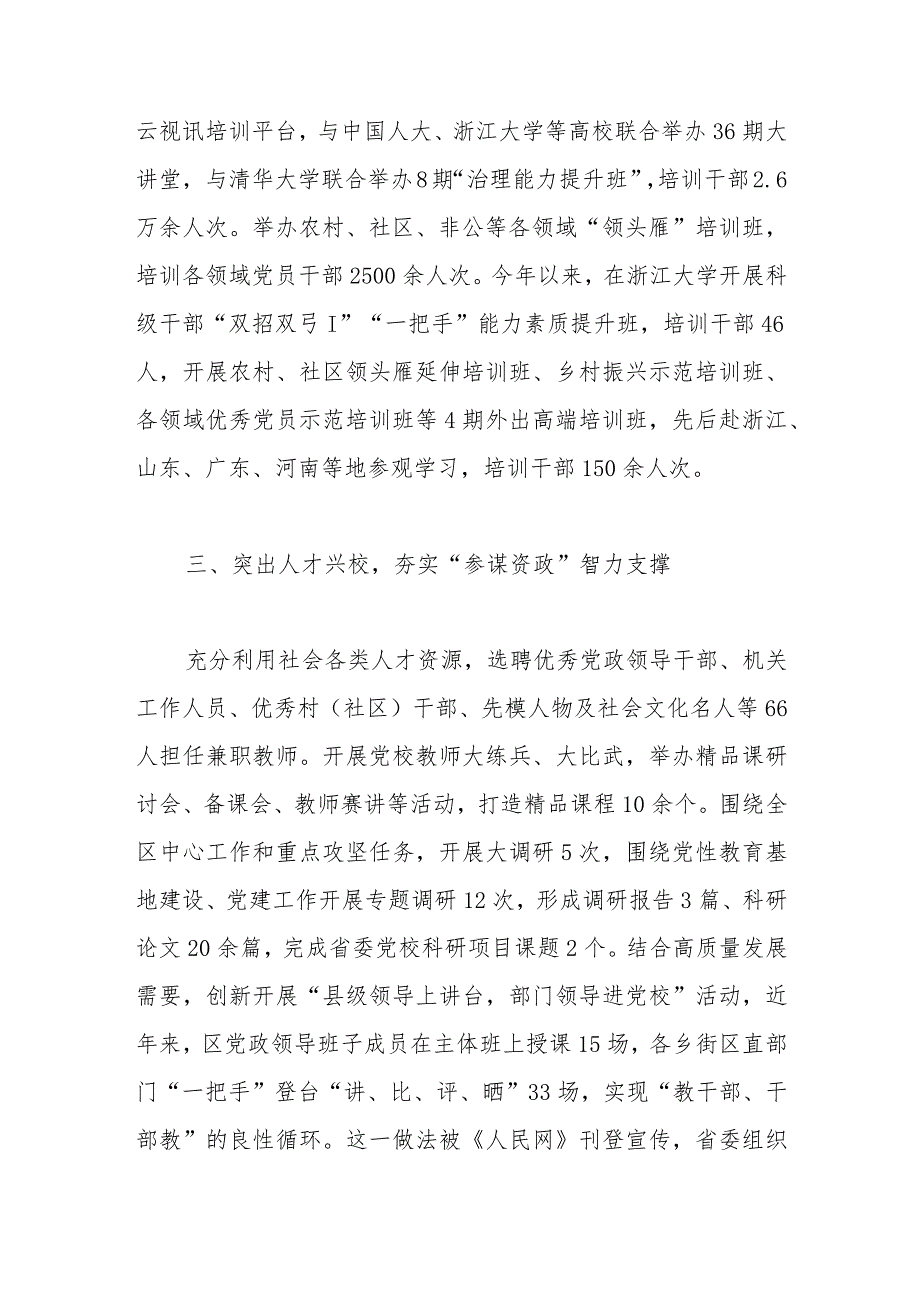 云视讯培训平台，与中国人大、浙江大学等高校联合举办36期大讲堂，与清华大学联合举办8期“治理能力提升班”，培训干部2.6万余人次。举办农村、社区、非公等各领域“领头雁”培训班，培训各领域党员干部2500余人次。今年以来，在浙江大学开展科级干部“双招双弓I”“一把手”能力素质提升班，培训干部46人，开展农村、社区领头雁延伸培训班、乡村振兴示范培训班、各领域优秀党员示范培训班等4期外出高端培训班，先后赴浙江、山东、广东、河南等地参观学习，培训干部150余人次。

三、突出人才兴校，夯实“参谋资政”智力支撑

充分利用社会各类人才资源，选聘优秀党政领导干部、机关工作人员、优秀村（社区）干部、先模人物及社会文化名人等66人担任兼职教师。开展党校教师大练兵、大比武，举办精品课研讨会、备课会、教师赛讲等活动，打造精品课程10余个。围绕全区中心工作和重点攻坚任务，开展大调研5次，围绕党性教育基地建设、党建工作开展专题调研12次，形成调研报告3篇、科研论文20余篇，完成省委党校科研项目课题2个。结合高质量发展需要，创新开展“县级领导上讲台，部门领导进党校”活动，近年来，区党政领导班子成员在主体班上授课15场，各乡街区直部门“一把手”登台“讲、比、评、晒”33场，实现“教干部、干部教”的良性循环。这一做法被《人民网》刊登宣传，省委组织